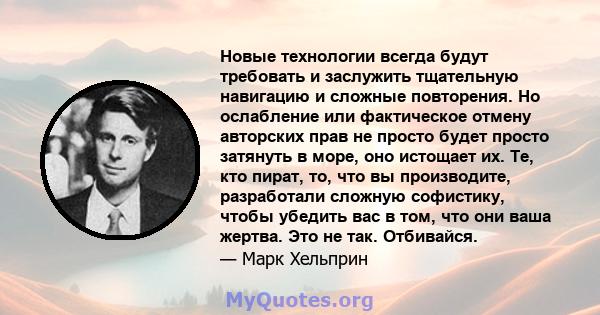 Новые технологии всегда будут требовать и заслужить тщательную навигацию и сложные повторения. Но ослабление или фактическое отмену авторских прав не просто будет просто затянуть в море, оно истощает их. Те, кто пират, то, что вы производите, разработали сложную софистику, чтобы убедить вас в том, что они ваша жертва. Это не так. Отбивайся.
— Марк Хельприн

MyQuotes.org